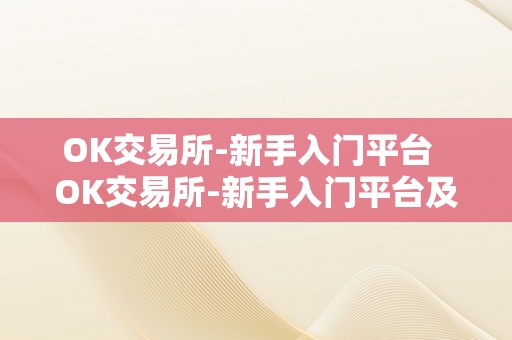 OK交易所-新手入门平台 OK交易所-新手入门平台及